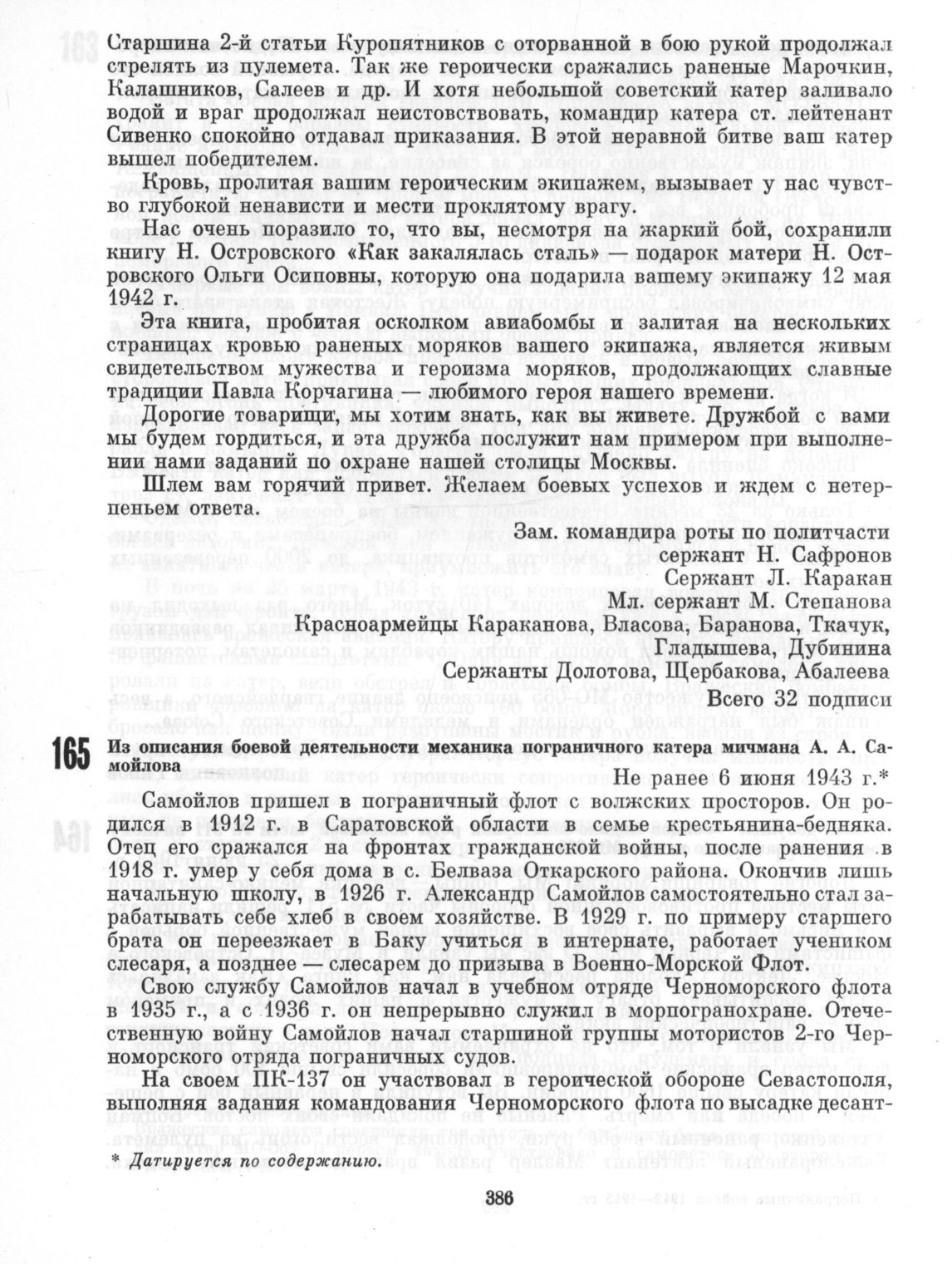 Старшина 2-й статьи Куропятников с оторванной в бою рукой продолжал стрелять из пулемета. Так же героически сражались раненые Марочкин, Калашников, Салеев и др. И хотя небольшой советский катер заливало водой и враг продолжал неистовствовать, командир катера ст. лейтенант Сивенко спокойно отдавал приказания. В этой неравной битве ваш катер вышел победителем.

Кровь, пролитая вашим героическим экипажем, вызывает у нас чувство глубокой ненависти и мести проклятому врагу.

Нас очень поразило то, что вы, несмотря на жаркий бой, сохранили книгу Н. Островского «Как закалялась сталь» — подарок матери Н. Островского Ольги Осиповны, которую она подарила вашему экипажу 12 мая 1942 г.

Эта книга, пробитая осколком авиабомбы и залитая на нескольких страницах кровью раненых моряков вашего экипажа, является живым свидетельством мужества и героизма моряков, продолжающих славные традиции Павла Корчагина — любимого героя нашего времени.

Дорогие товарищи, мы хотим знать, как вы живете. Дружбой с вами мы будем гордиться, и эта дружба послужит нам примером при выполнении нами заданий по охране нашей столицы Москвы.

Шлем вам горячий привет. Желаем боевых успехов и ждем с нетерпеньем ответа.

Зам. командира роты по политчасти
сержант Н. Сафронов
Сержант Л. Каракан
Мл. сержант М. Степанова
Красноармейцы Караканова, Власова, Баранова, Ткачук, Гладышева, Дубинина
Сержанты Долотова, Щербакова, Абалеева
Всего 32 подписи

165 Из описания боевой деятельности механика пограничного катера мичмана А. А. Самойлова

Не ранее 6 июня 1943 г.*

Самойлов пришел в пограничный флот с волжских просторов. Он родился в 1912 г. в Саратовской области в семье крестьянина-бедняка. Отец его сражался на фронтах гражданской войны, после ранения в 1918 г. умер у себя дома в с. Белваза Откарского района. Окончив лишь начальную школу, в 1926 г. Александр Самойлов самостоятельно стал зарабатывать себе хлеб в своем хозяйстве. В 1929 г. по примеру старшего брата он переезжает в Баку учиться в интернате, работает учеником слесаря, а позднее — слесарем до призыва в Военно-Морской Флот.

Свою службу Самойлов начал в учебном отряде Черноморского флота в 1935 г., а с 1936 г. он непрерывно служил в морпогранохране. Отечественную войну Самойлов начал старшиной группы мотористов 2-го Черноморского отряда пограничных судов.

На своем ПК-137 он участвовал в героической обороне Севастополя, выполняя задания командования Черноморского флота по высадке десант-

* Датируется по содержанию.

386